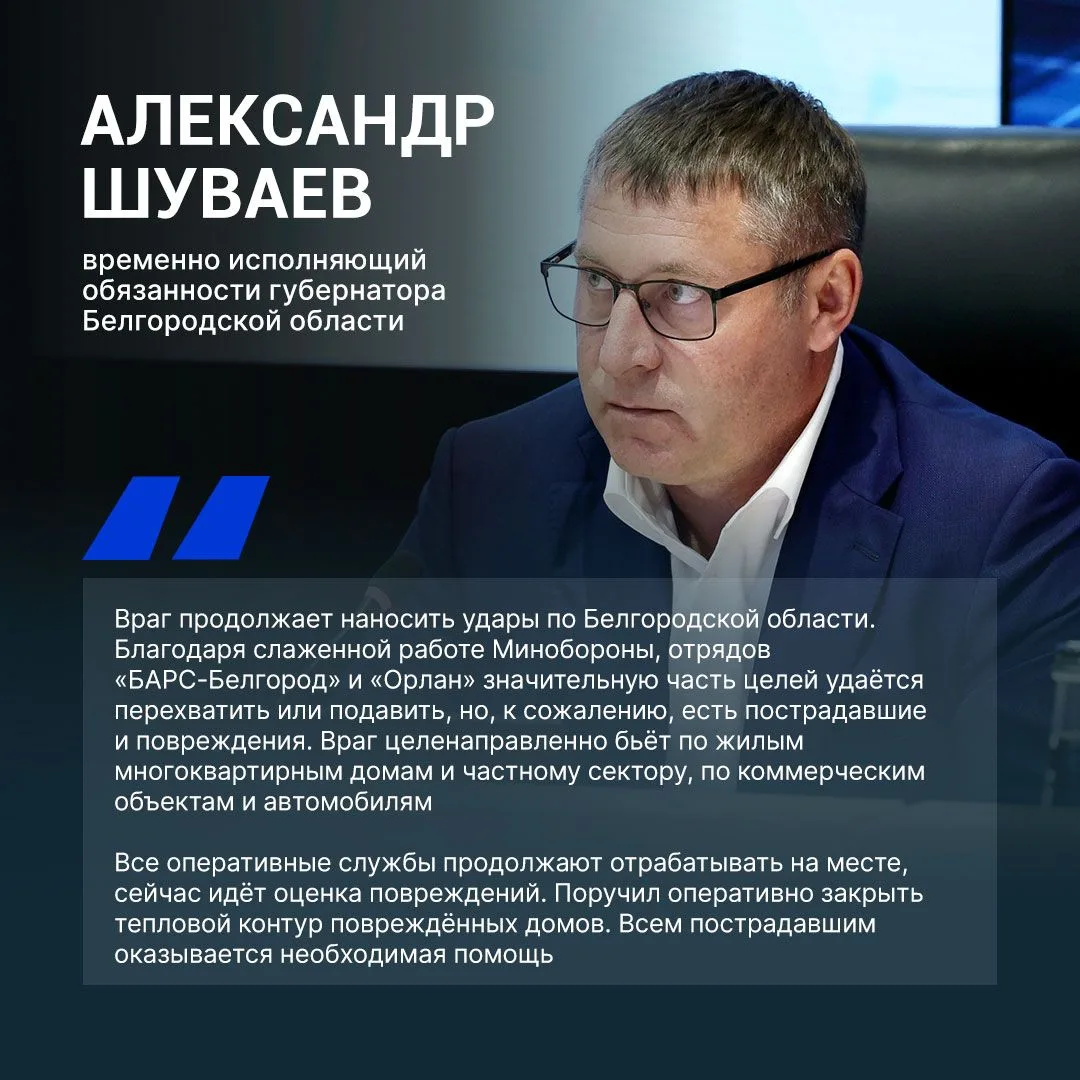 АЛЕКСАНДР
ШУВАЕВ

временно исполняющий
обязанности губернатора
Белгородской области

Враг продолжает наносить удары по Белгородской области. Благодаря слаженной работе Минобороны, отрядов «БАРС-Белгород» и «Орлан» значительную часть целей удаётся перехватить или подавить, но, к сожалению, есть пострадавшие и повреждения. Враг целенаправленно бьёт по жилым многоквартирным домам и частному сектору, по коммерческим объектам и автомобилям

Все оперативные службы продолжают отрабатывать на месте, сейчас идёт оценка повреждений. Поручил оперативно закрыть тепловой контур повреждённых домов. Всем пострадавшим оказывается необходимая помощь